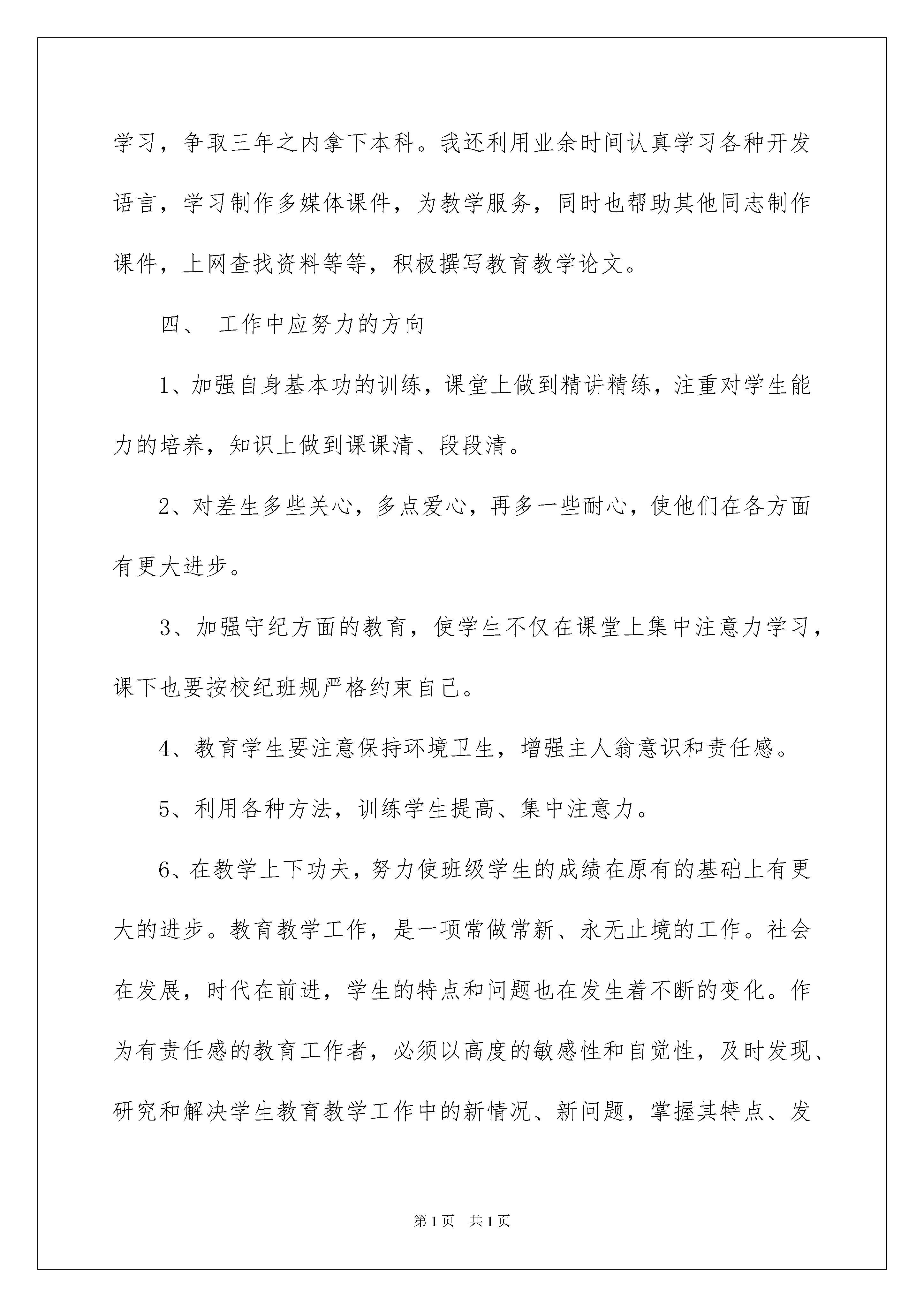 学习，争取三年之内拿下本科。我还利用业余时间认真学习各种开发语言，学习制作多媒体课件，为教学服务，同时也帮助其他同志制作课件，上网查找资料等等，积极撰写教育教学论文。

四、 工作中应努力的方向

1、加强自身基本功的训练，课堂上做到精讲精练，注重对学生能力的培养，知识上做到课课清、段段清。

2、对差生多些关心，多点爱心，再多一些耐心，使他们在各方面有更大进步。

3、加强守纪方面的教育，使学生不仅在课堂上集中注意力学习，课下也要按校纪班规严格约束自己。

4、教育学生要注意保持环境卫生，增强主人翁意识和责任感。

5、利用各种方法，训练学生提高、集中注意力。

6、在教学上下功夫，努力使班级学生的成绩在原有的基础上有更大的进步。教育教学工作，是一项常做常新、永无止境的工作。社会在发展，时代在前进，学生的特点和问题也在发生着不断的变化。作为有责任感的教育工作者，必须以高度的敏感性和自觉性，及时发现、研究和解决学生教育教学工作中的新情况、新问题，掌握其特点、发

第1页 共1页